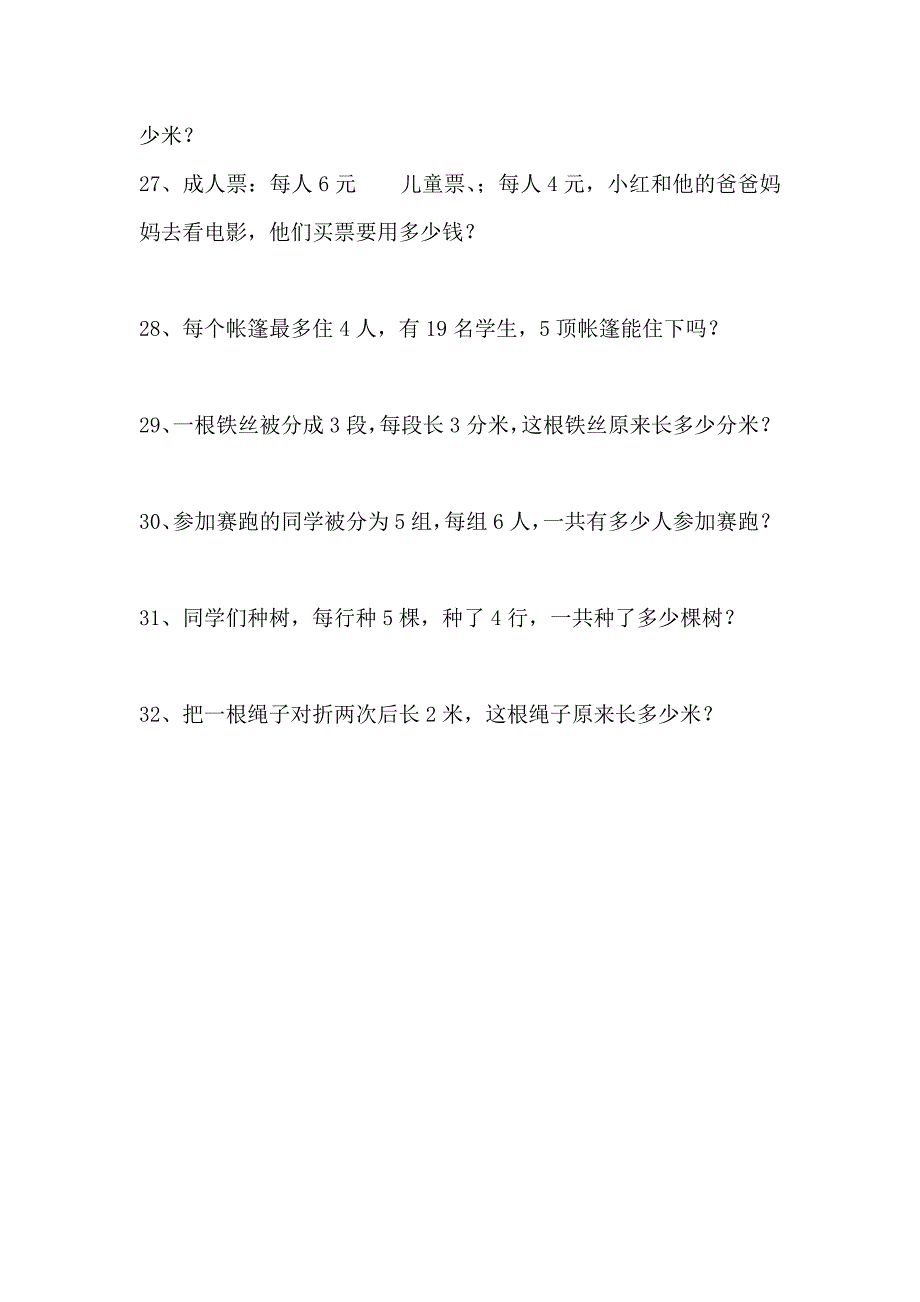 少米？

27、成人票：每人 6 元　　儿童票、；每人 4 元，小红和他的爸爸妈妈去看电影，他们买票要用多少钱？

28、每个帐篷最多住 4 人，有 19 名学生，5 顶帐篷能住下吗？

29、一根铁丝被分成 3 段，每段长 3 分米，这根铁丝原来长多少分米？

30、参加赛跑的同学被分为 5 组，每组 6 人，一共有多少人参加赛跑？

31、同学们种树，每行种 5 棵，种了 4 行，一共种了多少棵树？

32、把一根绳子对折两次后长 2 米，这根绳子原来长多少米？